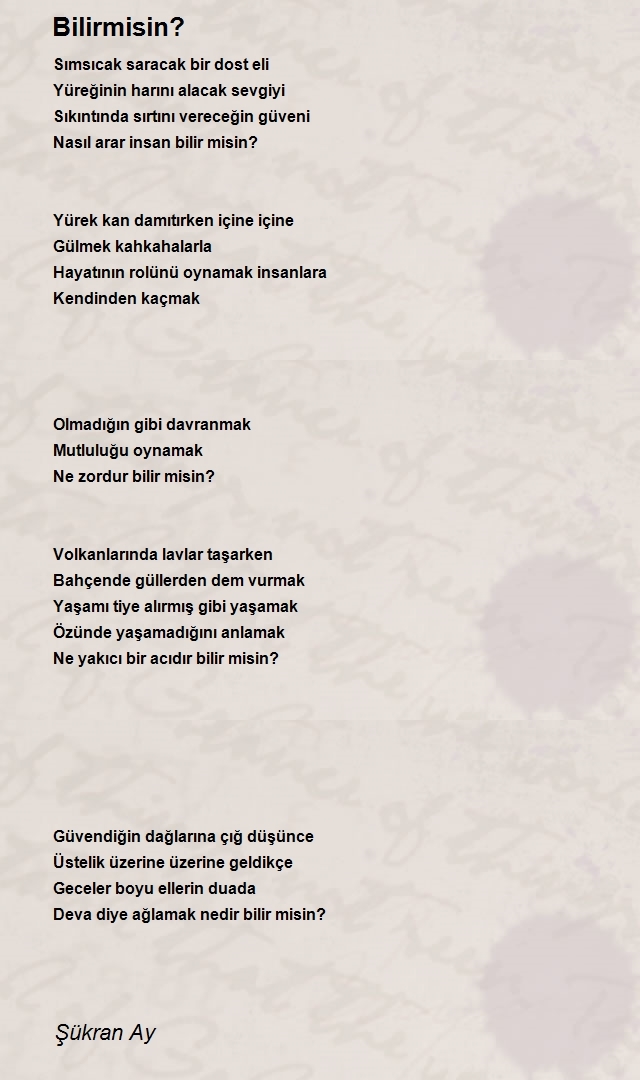 Bilirmisin?

Sımsıcak saracak bir dost eli
Yüreğinin harını alacak sevgiyi
Sıkıntında sırtını vereceğin güveni
Nasıl arar insan bilir misin?

Yürek kan damıtırken içine içine
Gülmek kahkahalarla
Hayatının rolünü oynamak insanlara
Kendinden kaçmak

Olmadığın gibi davranmak
Mutluluğu oynamak
Ne zordur bilir misin?

Volkanlarında lavlar taşarken
Bahçende güllerden dem vurmak
Yaşamı tiye alırmış gibi yaşamak
Özünde yaşamadığını anlamak
Ne yakıcı bir acıdır bilir misin?

Güvendiğin dağlarına çığ düşünce
Üstelik üzerine üzerine geldikçe
Geceler boyu ellerin duada
Deva diye ağlamak nedir bilir misin?

Şükran Ay